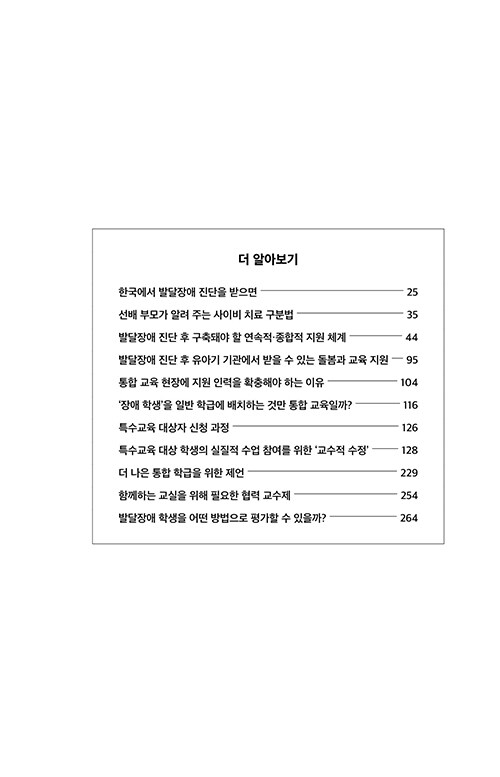 더 알아보기

한국에서 발달장애 진단을 받으면 25
선배 부모가 알려 주는 사이비 치료 구분법 35
발달장애 진단 후 구축돼야 할 연속적·종합적 지원 체계 44
발달장애 진단 후 유아기 기관에서 받을 수 있는 돌봄과 교육 지원 95
통합 교육 현장에 지원 인력을 확충해야 하는 이유 104
'장애 학생'을 일반 학급에 배치하는 것만 통합 교육일까? 116
특수교육 대상자 신청 과정 126
특수교육 대상 학생의 실질적 수업 참여를 위한 '교수적 수정' 128
더 나은 통합 학급을 위한 제언 229
함께하는 교실을 위해 필요한 협력 교수제 254
발달장애 학생을 어떤 방법으로 평가할 수 있을까? 264